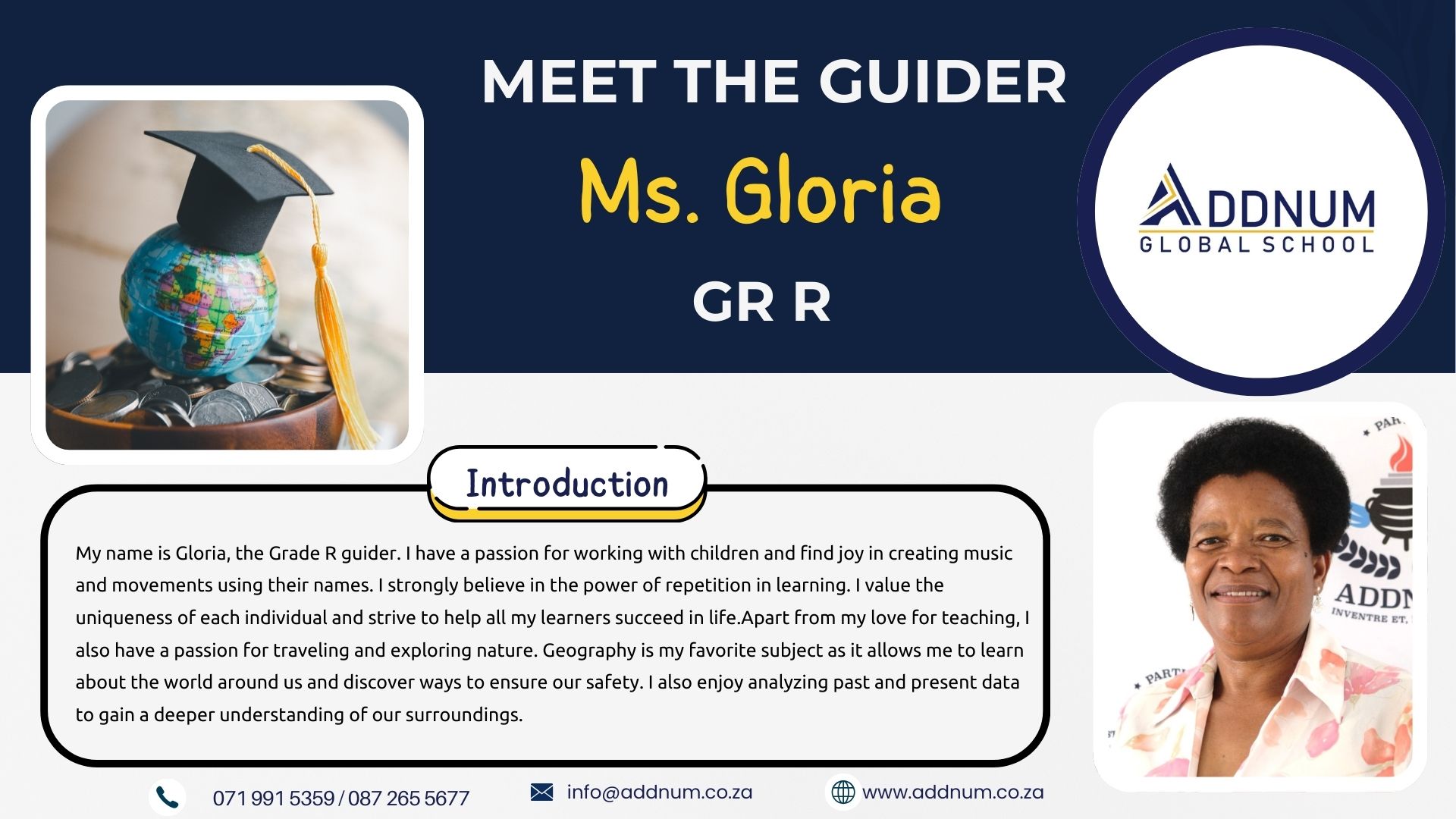 MEET THE GUIDER

Ms. Gloria

GR R

ADDNUM
GLOBAL SCHOOL

Introduction

My name is Gloria, the Grade R guider. I have a passion for working with children and find joy in creating music and movements using their names. I strongly believe in the power of repetition in learning. I value the uniqueness of each individual and strive to help all my learners succeed in life.Apart from my love for teaching, I also have a passion for traveling and exploring nature. Geography is my favorite subject as it allows me to learn about the world around us and discover ways to ensure our safety. I also enjoy analyzing past and present data to gain a deeper understanding of our surroundings.

071 991 5359 / 087 265 5677

info@addnum.co.za

www.addnum.co.za